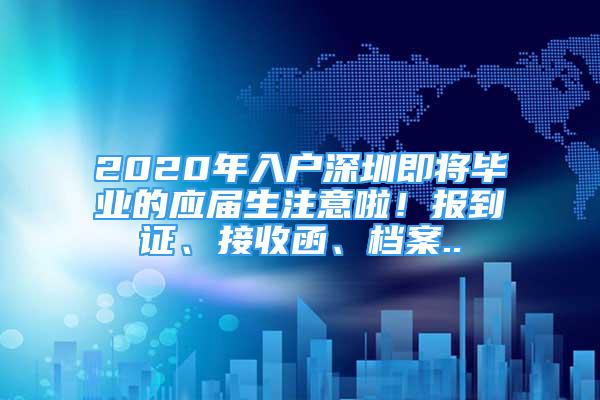 2020年入户深圳即将毕业的应届生注意啦！报到证、接收函、档案..